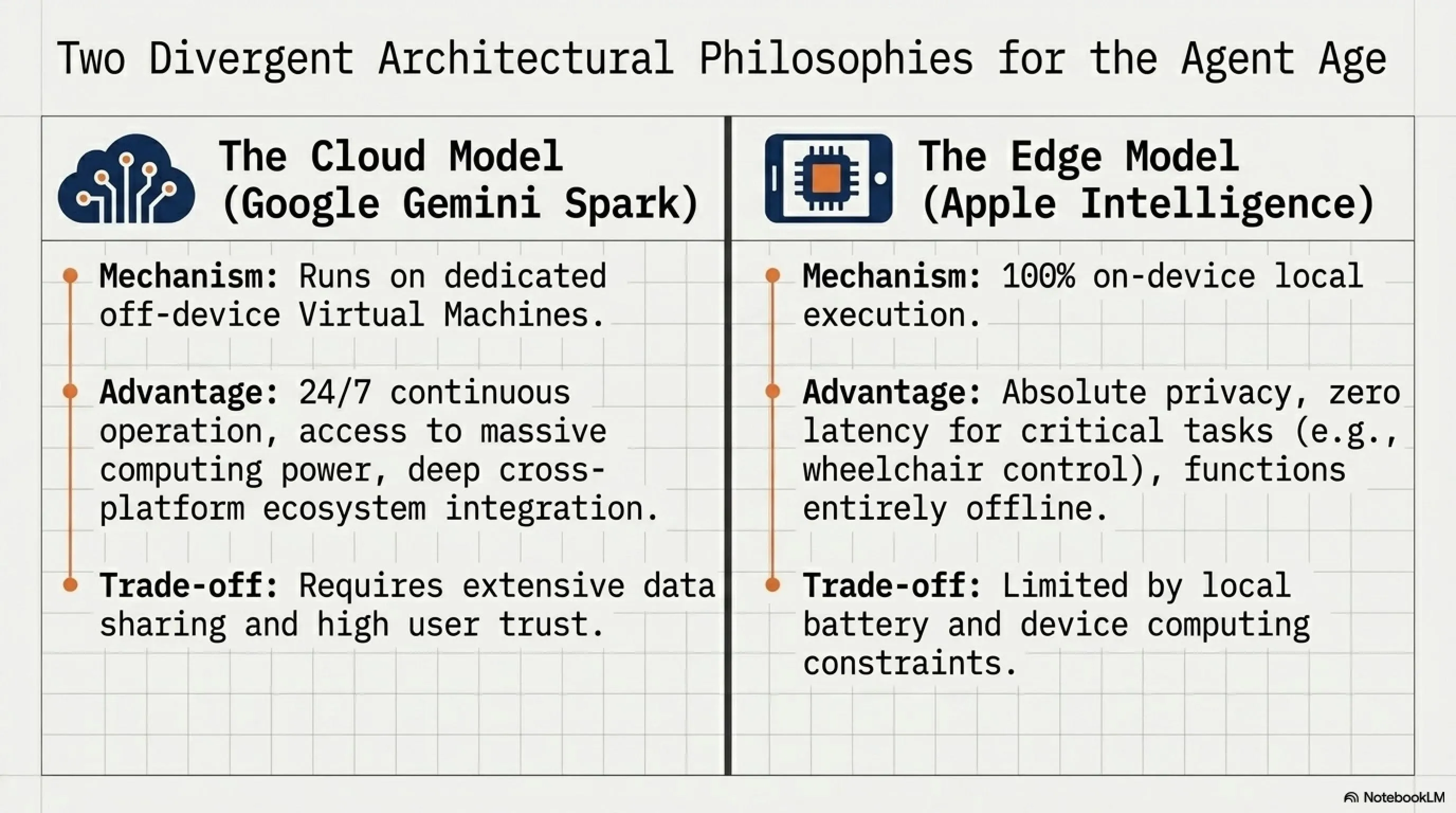 Two Divergent Architectural Philosophies for the Agent Age

The Cloud Model (Google Gemini Spark)

Mechanism: Runs on dedicated off-device Virtual Machines.

Advantage: 24/7 continuous operation, access to massive computing power, deep cross-platform ecosystem integration.

Trade-off: Requires extensive data sharing and high user trust.

The Edge Model (Apple Intelligence)

Mechanism: 100% on-device local execution.

Advantage: Absolute privacy, zero latency for critical tasks (e.g., wheelchair control), functions entirely offline.

Trade-off: Limited by local battery and device computing constraints.

NotebookLM